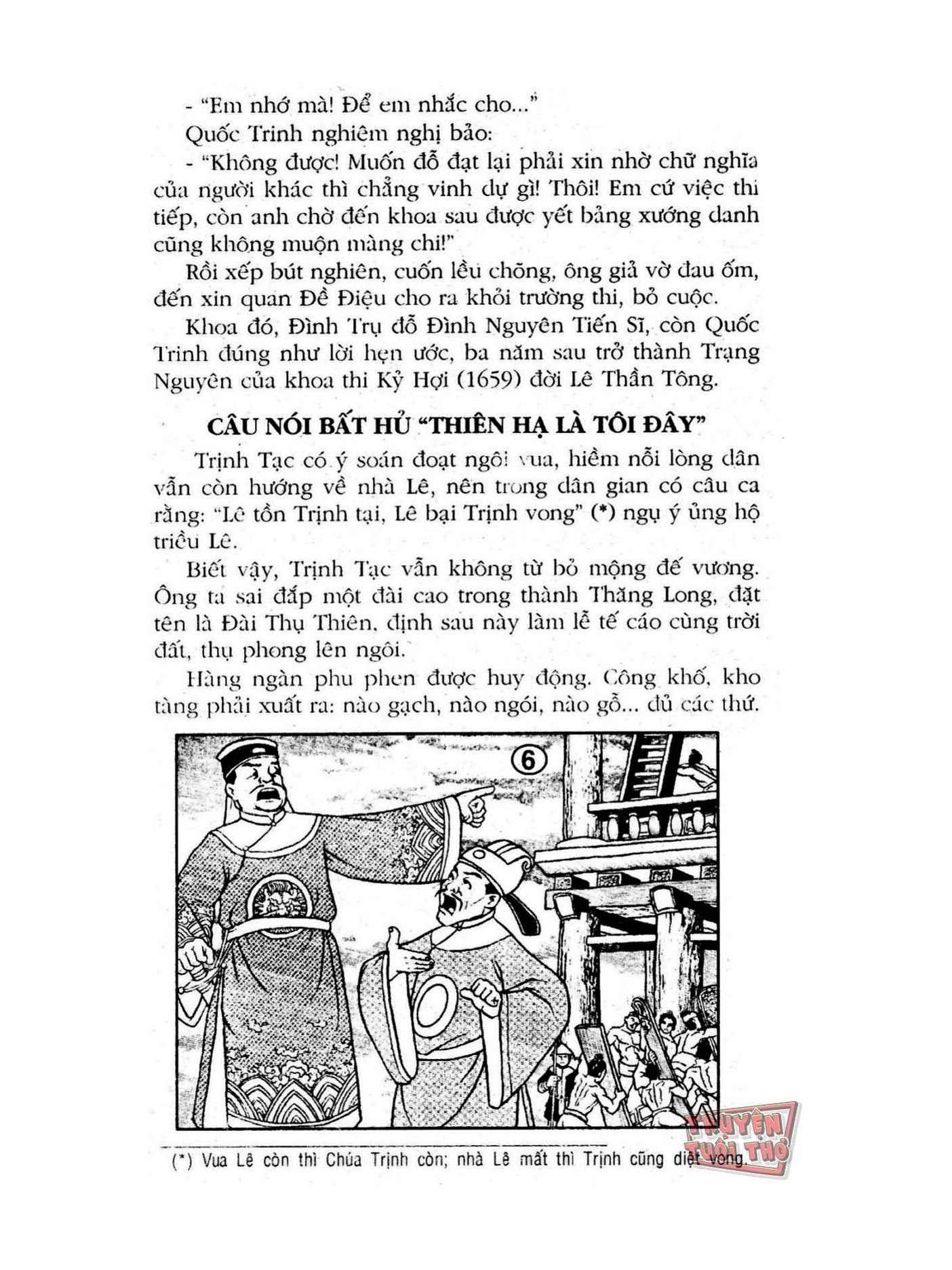 - "Em nhớ mà! Để em nhắc cho..."

Quốc Trinh nghiêm nghị bảo:

- "Không được! Muốn đỗ đạt lại phải xin nhờ chữ nghĩa của người khác thì chẳng vinh dự gì! Thôi! Em cứ việc thi tiếp, còn anh chờ đến khoa sau được yết bảng xướng danh cũng không muộn màng chi!"

Rồi xếp bút nghiên, cuốn lều chõng, ông giả vờ đau ốm, đến xin quan Đề Điệu cho ra khỏi trường thi, bỏ cuộc.

Khoa đó, Đình Trụ đỗ Đình Nguyên Tiến Sĩ, còn Quốc Trinh đúng như lời hẹn ước, ba năm sau trở thành Trạng Nguyên của khoa thi Kỷ Hợi (1659) đời Lê Thần Tông.

CÂU NÓI BẤT HỦ "THIÊN HẠ LÀ TÔI ĐÂY"

Trịnh Tạc có ý soán đoạt ngôi vua, hiềm nỗi lòng dân vẫn còn hướng về nhà Lê, nên trong dân gian có câu ca rằng: "Lê tồn Trịnh tại, Lê bại Trịnh vong" (*) ngụ ý ủng hộ triều Lê.

Biết vậy, Trịnh Tạc vẫn không từ bỏ mộng đế vương. Ông ta sai đắp một đài cao trong thành Thăng Long, đặt tên là Đài Thụ Thiên, định sau này làm lễ tế cáo cùng trời đất, thụ phong lên ngôi.

Hàng ngàn phu phen được huy động. Công khố, kho tàng phải xuất ra: nào gạch, nào ngói, nào gỗ... đủ các thứ.

6

(*) Vua Lê còn thì Chúa Trịnh còn; nhà Lê mất thì Trịnh cũng diệt vong.

TRUYỆN TUỔI THƠ